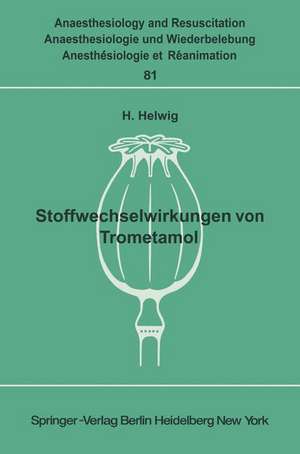 Anaesthesiology and Resuscitation
Anaesthesiologie und Wiederbelebung
Anesthésiologie et Réanimation
81

H. Helwig

Stoffwechselwirkungen von Trometamol

Springer-Verlag Berlin Heidelberg New York